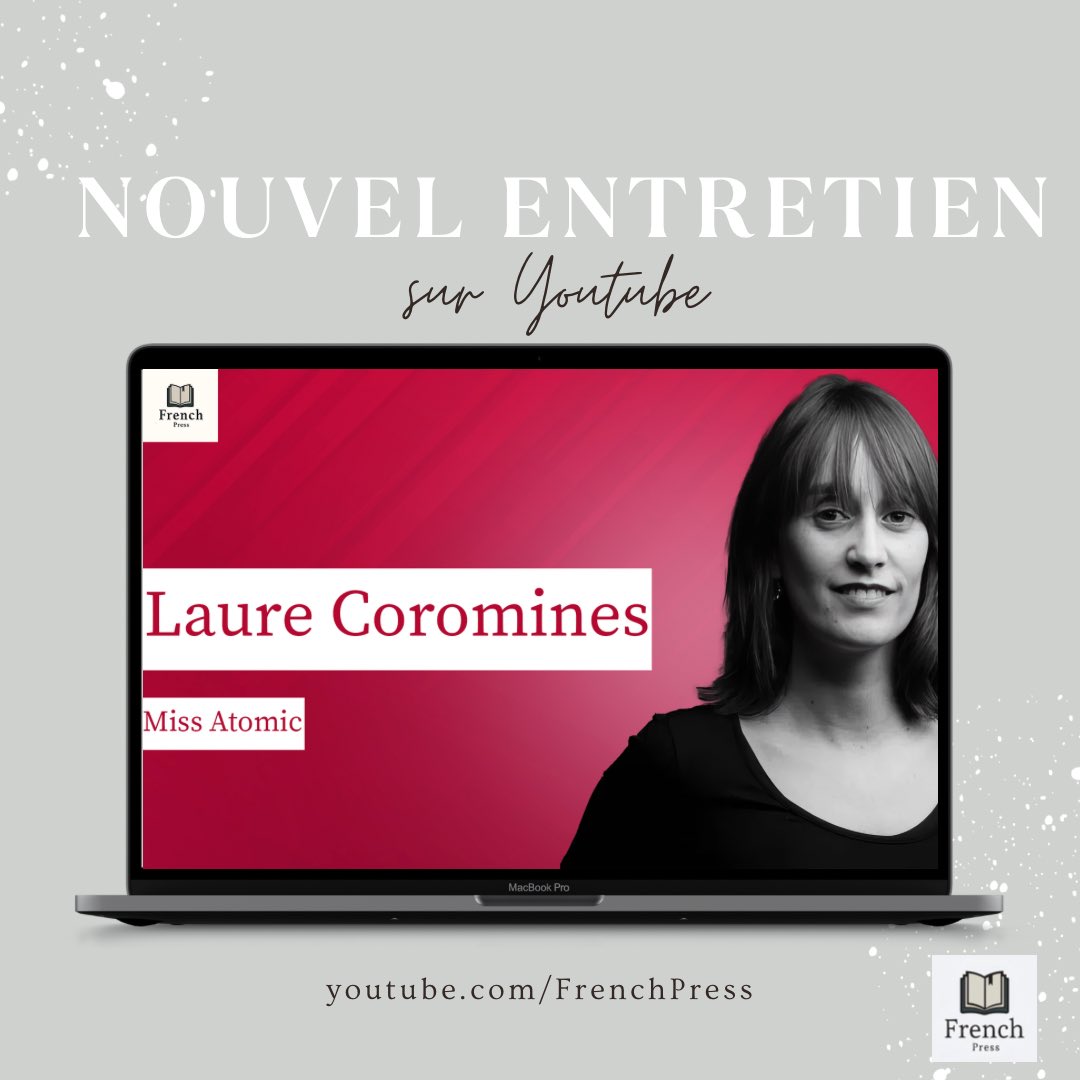 NOUVEL ENTRETIEN

sur Youtube

French
Press

Laure Coromines

Miss Atomic

MacBook Pro

youtube.com/FrenchPress

French
Press